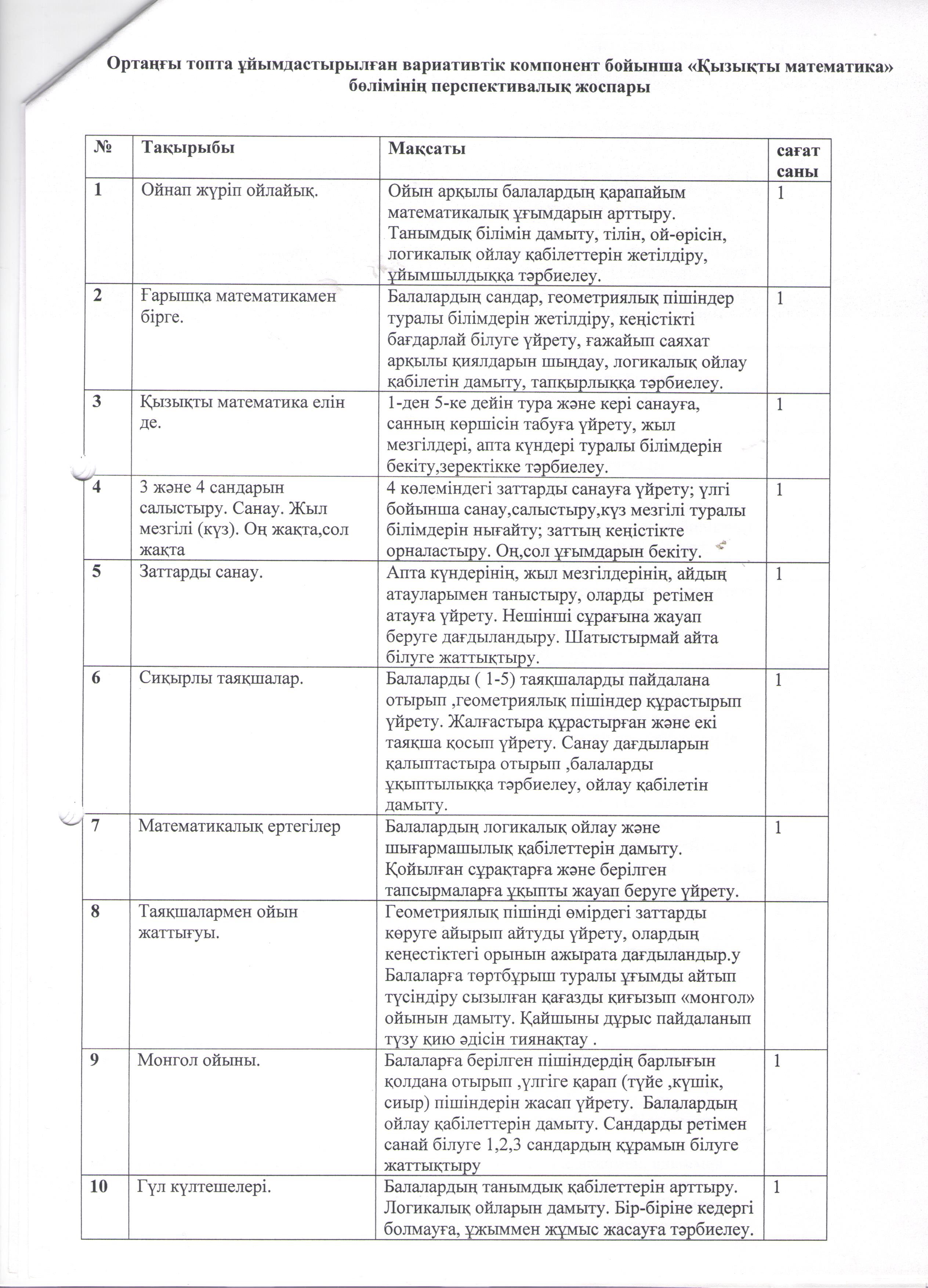 Ортаңғы топта ұйымдастырылған вариативтік компонент бойынша «Қызықты математика» бөлімінің перспективалық жоспары

| № | Тақырыбы | Мақсаты | сағат саны |
|---|---|---|---|
| 1 | Ойнап жүріп ойлайық. | Ойын арқылы балалардың қарапайым математикалық ұғымдарын арттыру. Танымдық білімін дамыту, тілін, ой-өрісін, логикалық ойлау қабілеттерін жетілдіру, ұйымшылдыққа тәрбиелеу. | 1 |
| 2 | Ғарышқа математикамен бірге. | Балалардың сандар, геометриялық пішіндер туралы білімдерін жетілдіру, кеңістікті бағдарлай білуге үйрету, ғажайып саяхат арқылы қиялдарын шыңдау, логикалық ойлау қабілетін дамыту, тапқырлыққа тәрбиелеу. | 1 |
| 3 | Қызықты математика елін де. | 1-ден 5-ке дейін тура және кері санауға, санның көршісін табуға үйрету, жыл мезгілдері, апта күндері туралы білімдерін бекіту,зеректікке тәрбиелеу. | 1 |
| 4 | 3 және 4 сандарын салыстыру. Санау. Жыл мезгілі (күз). Оң жақта,сол жақта | 4 көлеміндегі заттарды санауға үйрету; үлгі бойынша санау,салыстыру,күз мезгілі туралы білімдерін нығайту; заттың кеңістікте орналастыру. Оң,сол ұғымдарын бекіту. | 1 |
| 5 | Заттарды санау. | Апта күндерінің, жыл мезгілдерінің, айдың атауларымен таныстыру, оларды ретімен атауға үйрету. Нешінші сұрағына жауап беруге дағдыландыру. Шатыстырмай айта білуге жаттықтыру. | 1 |
| 6 | Сиқырлы таяқшалар. | Балаларды ( 1-5) таяқшаларды пайдалана отырып ,геометриялық пішіндер құрастырып үйрету. Жалғастыра құрастырған және екі таяқша қосып үйрету. Санау дағдыларын қалыптастыра отырып ,балаларды ұқыптылыққа тәрбиелеу, ойлау қабілетін дамыту. | 1 |
| 7 | Математикалық ертегілер | Балалардың логикалық ойлау және шығармашылық қабілеттерін дамыту. Қойылған сұрақтарға және берілген тапсырмаларға ұқыпты жауап беруге үйрету. | 1 |
| 8 | Таяқшалармен ойын жаттығуы. | Геометриялық пішінді өмірдегі заттарды көруге айырып айтуды үйрету, олардың кеңестіктегі орынын ажырата дағдыландыр.у Балаларға төртбұрыш туралы ұғымды айтып түсіндіру сызылған қағазды қиғызып «монгол» ойынын дамыту. Қайшыны дұрыс пайдаланып түзу қию әдісін тиянақтау . | |
| 9 | Монгол ойыны. | Балаларға берілген пішіндердің барлығын қолдана отырып ,үлгіге қарап (түйе ,күшік, сиыр) пішіндерін жасап үйрету. Балалардың ойлау қабілеттерін дамыту. Сандарды ретімен санай білуге 1,2,3 сандардың құрамын білуге жаттықтыру | 1 |
| 10 | Гүл күлтешелері. | Балалардың танымдық қабілеттерін арттыру. Логикалық ойларын дамыту. Бір-біріне кедергі болмауға, ұжыммен жұмыс жасауға тәрбиелеу. | 1 |